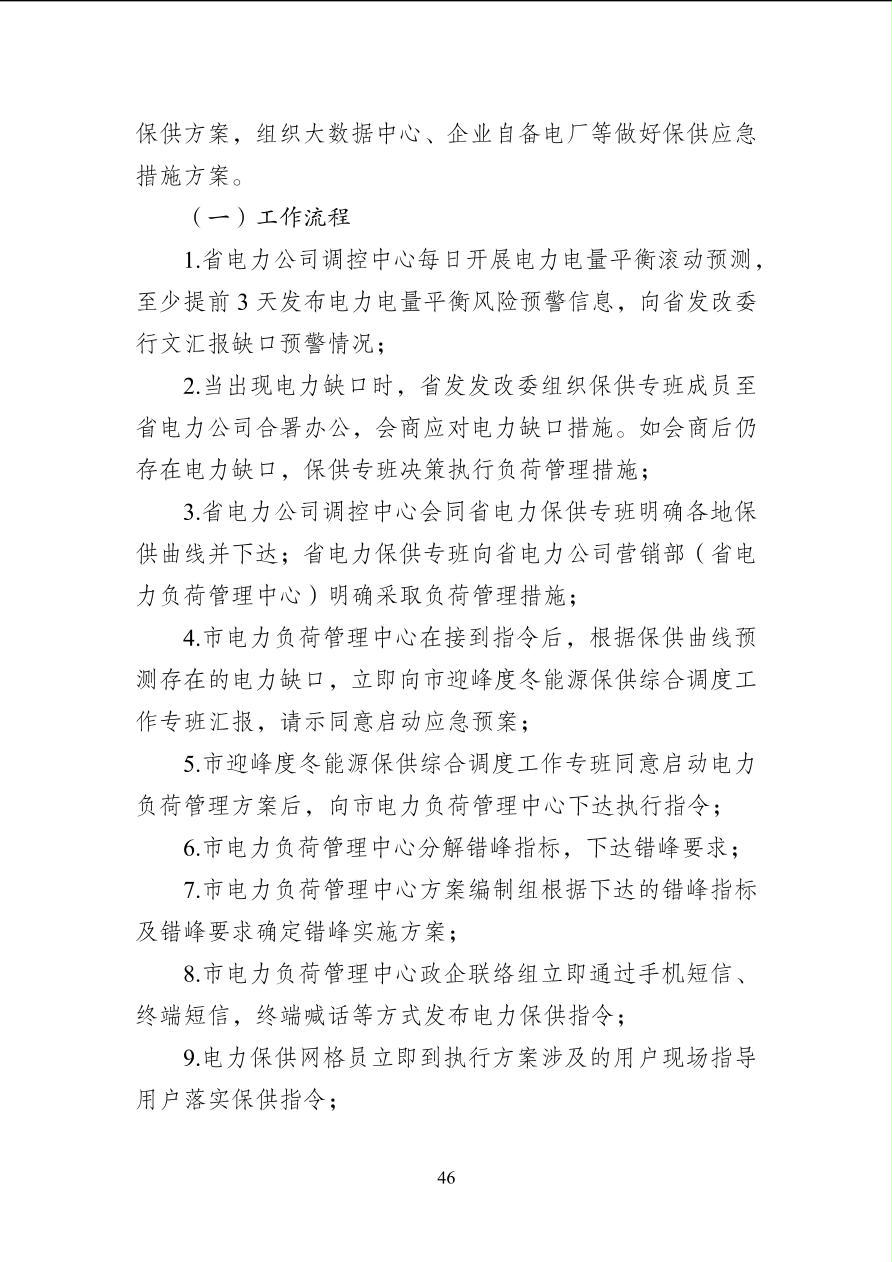 保供方案，组织大数据中心、企业自备电厂等做好保供应急措施方案。

（一）工作流程

1.省电力公司调控中心每日开展电力电量平衡滚动预测，至少提前3天发布电力电量平衡风险预警信息，向省发改委行文汇报缺口预警情况；

2.当出现电力缺口时，省发发改委组织保供专班成员至省电力公司合署办公，会商应对电力缺口措施。如会商后仍存在电力缺口，保供专班决策执行负荷管理措施；

3.省电力公司调控中心会同省电力保供专班明确各地保供曲线并下达；省电力保供专班向省电力公司营销部（省电力负荷管理中心）明确采取负荷管理措施；

4.市电力负荷管理中心在接到指令后，根据保供曲线预测存在的电力缺口，立即向市迎峰度冬能源保供综合调度工作专班汇报，请示同意启动应急预案；

5.市迎峰度冬能源保供综合调度工作专班同意启动电力负荷管理方案后，向市电力负荷管理中心下达执行指令；

6.市电力负荷管理中心分解错峰指标，下达错峰要求；

7.市电力负荷管理中心方案编制组根据下达的错峰指标及错峰要求确定错峰实施方案；

8.市电力负荷管理中心政企联络组立即通过手机短信、终端短信，终端喊话等方式发布电力保供指令；

9.电力保供网格员立即到执行方案涉及的用户现场指导用户落实保供指令；

46